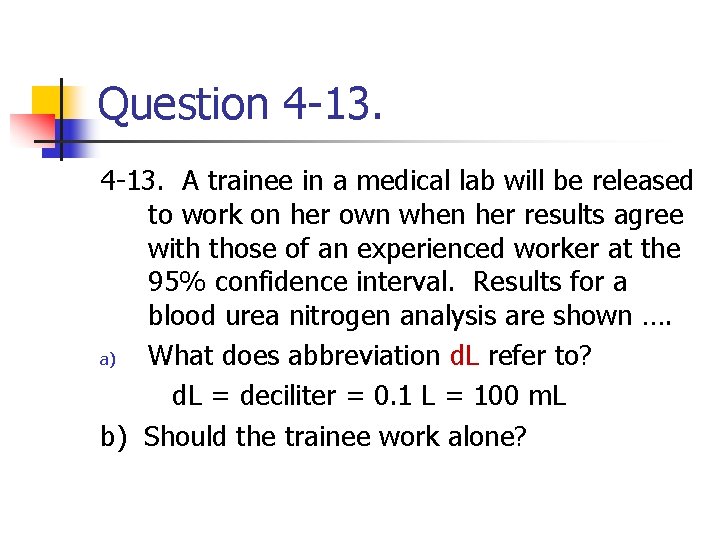 Question 4-13.

4-13. A trainee in a medical lab will be released to work on her own when her results agree with those of an experienced worker at the 95% confidence interval. Results for a blood urea nitrogen analysis are shown ….

a) What does abbreviation dL refer to?

dL = deciliter = 0.1 L = 100 mL

b) Should the trainee work alone?